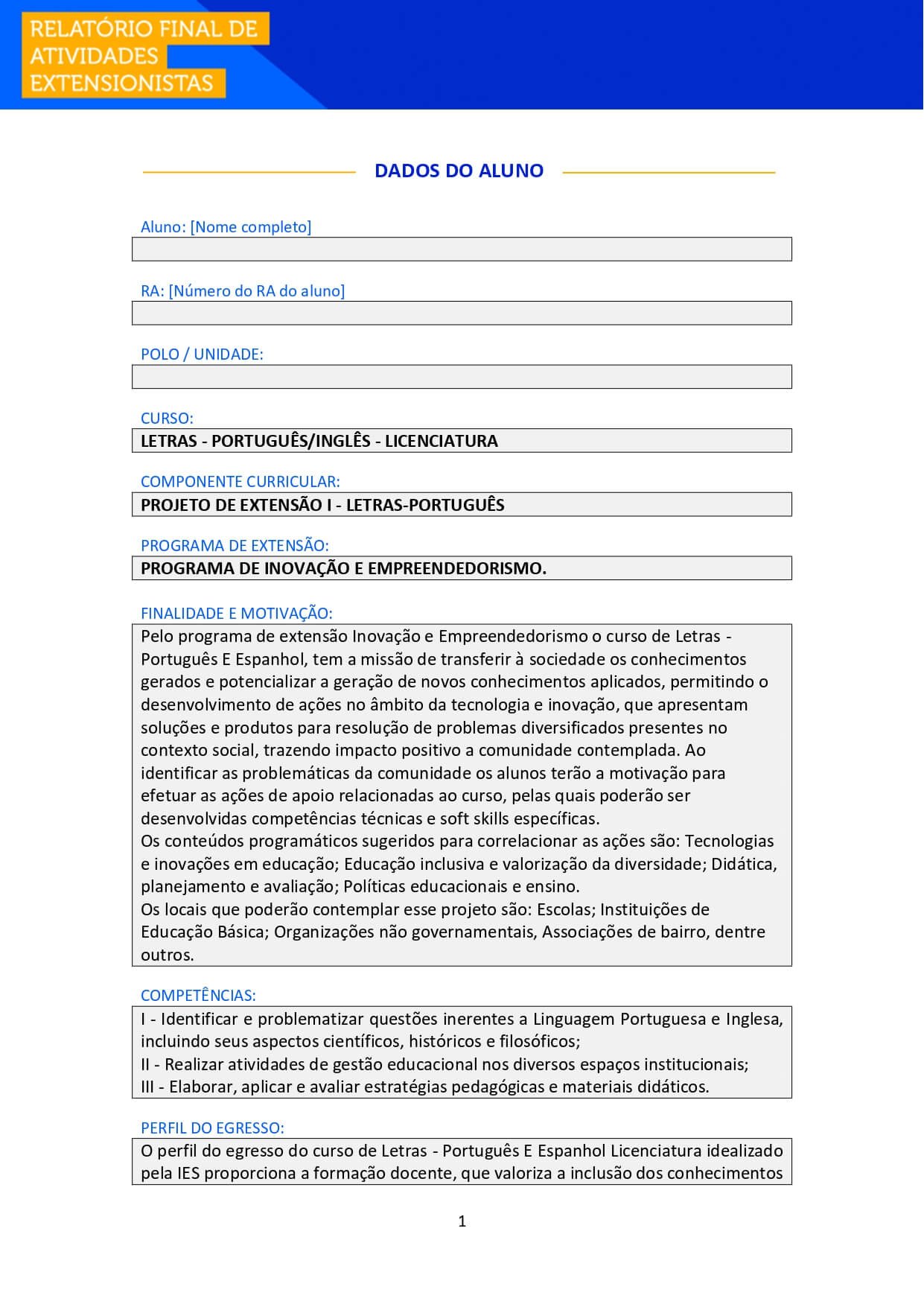 RELATÓRIO FINAL DE ATIVIDADES EXTENSIONISTAS

DADOS DO ALUNO

Aluno: [Nome completo]

RA: [Número do RA do aluno]

POLO / UNIDADE:

CURSO:
LETRAS - PORTUGUÊS/INGLÊS - LICENCIATURA

COMPONENTE CURRICULAR:
PROJETO DE EXTENSÃO I - LETRAS-PORTUGUÊS

PROGRAMA DE EXTENSÃO:
PROGRAMA DE INOVAÇÃO E EMPREENDEDORISMO.

FINALIDADE E MOTIVAÇÃO:
Pelo programa de extensão Inovação e Empreendedorismo o curso de Letras - Português E Espanhol, tem a missão de transferir à sociedade os conhecimentos gerados e potencializar a geração de novos conhecimentos aplicados, permitindo o desenvolvimento de ações no âmbito da tecnologia e inovação, que apresentam soluções e produtos para resolução de problemas diversificados presentes no contexto social, trazendo impacto positivo a comunidade contemplada. Ao identificar as problemáticas da comunidade os alunos terão a motivação para efetuar as ações de apoio relacionadas ao curso, pelas quais poderão ser desenvolvidas competências técnicas e soft skills específicas.
Os conteúdos programáticos sugeridos para correlacionar as ações são: Tecnologias e inovações em educação; Educação inclusiva e valorização da diversidade; Didática, planejamento e avaliação; Políticas educacionais e ensino.
Os locais que poderão contemplar esse projeto são: Escolas; Instituições de Educação Básica; Organizações não governamentais, Associações de bairro, dentre outros.

COMPETÊNCIAS:
I - Identificar e problematizar questões inerentes a Linguagem Portuguesa e Inglesa, incluindo seus aspectos científicos, históricos e filosóficos;
II - Realizar atividades de gestão educacional nos diversos espaços institucionais;
III - Elaborar, aplicar e avaliar estratégias pedagógicas e materiais didáticos.

PERFIL DO EGRESSO:
O perfil do egresso do curso de Letras - Português E Espanhol Licenciatura idealizado pela IES proporciona a formação docente, que valoriza a inclusão dos conhecimentos

1